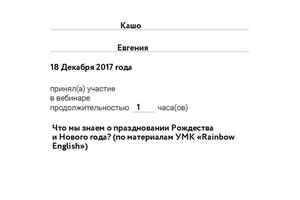 Кашо

Евгения

18 Декабря 2017 года

принял(а) участие
в вебинаре
продолжительностью 1 часа(ов)

Что мы знаем о праздновании Рождества и Нового года? (по материалам УМК «Rainbow English»)